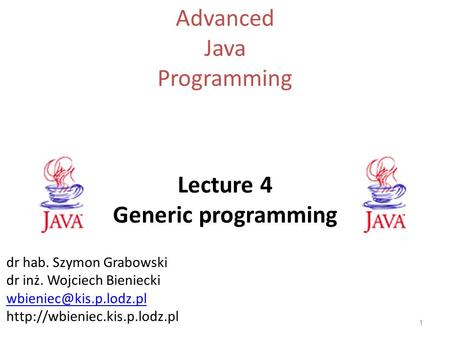 Advanced
Java
Programming

JAVA

Lecture 4
Generic programming

JAVA

dr hab. Szymon Grabowski
dr inż. Wojciech Bieniecki
wbieniec@kis.p.lodz.pl
http://wbieniec.kis.p.lodz.pl

1